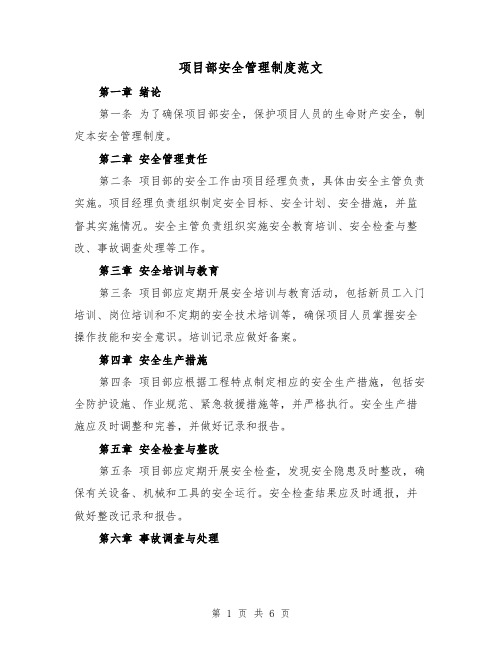 项目部安全管理制度范文

第一章 绪论

第一条 为了确保项目部安全，保护项目人员的生命财产安全，制定本安全管理制度。

第二章 安全管理责任

第二条 项目部的安全工作由项目经理负责，具体由安全主管负责实施。项目经理负责组织制定安全目标、安全计划、安全措施，并监督其实施情况。安全主管负责组织实施安全教育培训、安全检查与整改、事故调查处理等工作。

第三章 安全培训与教育

第三条 项目部应定期开展安全培训与教育活动，包括新员工入门培训、岗位培训和不定期的安全技术培训等，确保项目人员掌握安全操作技能和安全意识。培训记录应做好备案。

第四章 安全生产措施

第四条 项目部应根据工程特点制定相应的安全生产措施，包括安全防护设施、作业规范、紧急救援措施等，并严格执行。安全生产措施应及时调整和完善，并做好记录和报告。

第五章 安全检查与整改

第五条 项目部应定期开展安全检查，发现安全隐患及时整改，确保有关设备、机械和工具的安全运行。安全检查结果应及时通报，并做好整改记录和报告。

第六章 事故调查与处理

第 1 页 共 6 页